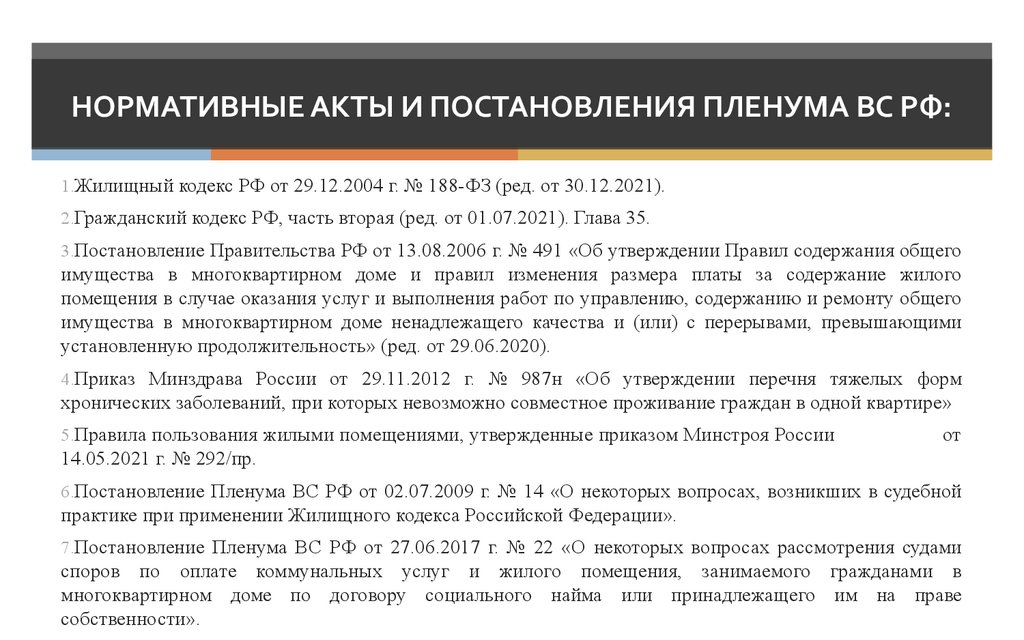 НОРМАТИВНЫЕ АКТЫ И ПОСТАНОВЛЕНИЯ ПЛЕНУМА ВС РФ:

1.Жилищный кодекс РФ от 29.12.2004 г. № 188-ФЗ (ред. от 30.12.2021).

2.Гражданский кодекс РФ, часть вторая (ред. от 01.07.2021). Глава 35.

3.Постановление Правительства РФ от 13.08.2006 г. № 491 «Об утверждении Правил содержания общего имущества в многоквартирном доме и правил изменения размера платы за содержание жилого помещения в случае оказания услуг и выполнения работ по управлению, содержанию и ремонту общего имущества в многоквартирном доме ненадлежащего качества и (или) с перерывами, превышающими установленную продолжительность» (ред. от 29.06.2020).

4.Приказ Минздрава России от 29.11.2012 г. № 987н «Об утверждении перечня тяжелых форм хронических заболеваний, при которых невозможно совместное проживание граждан в одной квартире»

5.Правила пользования жилыми помещениями, утвержденные приказом Минстроя России от 14.05.2021 г. № 292/пр.

6.Постановление Пленума ВС РФ от 02.07.2009 г. № 14 «О некоторых вопросах, возникших в судебной практике при применении Жилищного кодекса Российской Федерации».

7.Постановление Пленума ВС РФ от 27.06.2017 г. № 22 «О некоторых вопросах рассмотрения судами споров по оплате коммунальных услуг и жилого помещения, занимаемого гражданами в многоквартирном доме по договору социального найма или принадлежащего им на праве собственности».